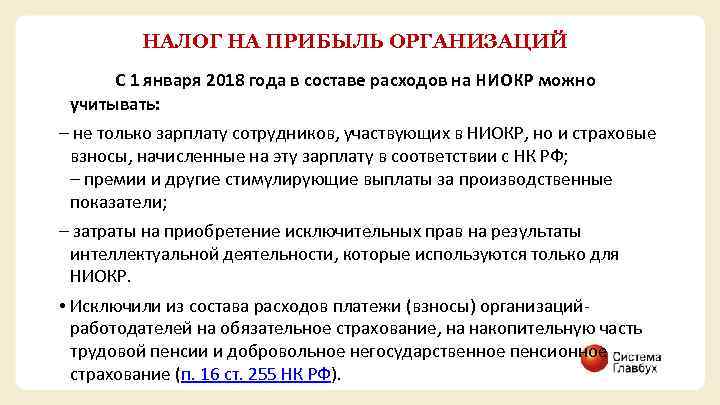 НАЛОГ НА ПРИБЫЛЬ ОРГАНИЗАЦИЙ

С 1 января 2018 года в составе расходов на НИОКР можно учитывать:

– не только зарплату сотрудников, участвующих в НИОКР, но и страховые взносы, начисленные на эту зарплату в соответствии с НК РФ;
– премии и другие стимулирующие выплаты за производственные показатели;

– затраты на приобретение исключительных прав на результаты интеллектуальной деятельности, которые используются только для НИОКР.

• Исключили из состава расходов платежи (взносы) организаций-работодателей на обязательное страхование, на накопительную часть трудовой пенсии и добровольное негосударственное пенсионное страхование (п. 16 ст. 255 НК РФ).

Система Главбух